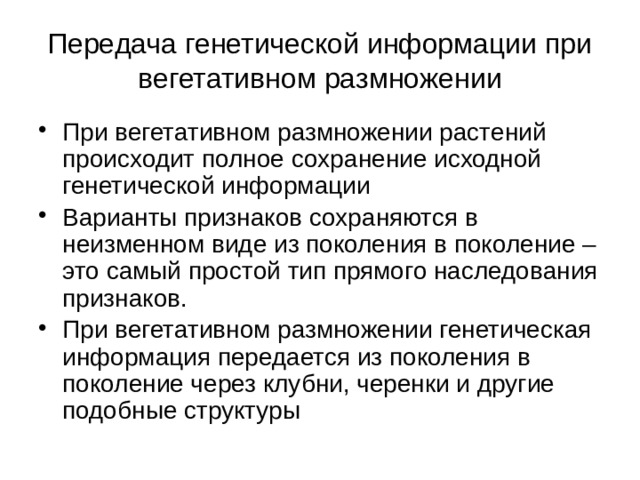 Передача генетической информации при вегетативном размножении

• При вегетативном размножении растений происходит полное сохранение исходной генетической информации
• Варианты признаков сохраняются в неизменном виде из поколения в поколение – это самый простой тип прямого наследования признаков.
• При вегетативном размножении генетическая информация передается из поколения в поколение через клубни, черенки и другие подобные структуры